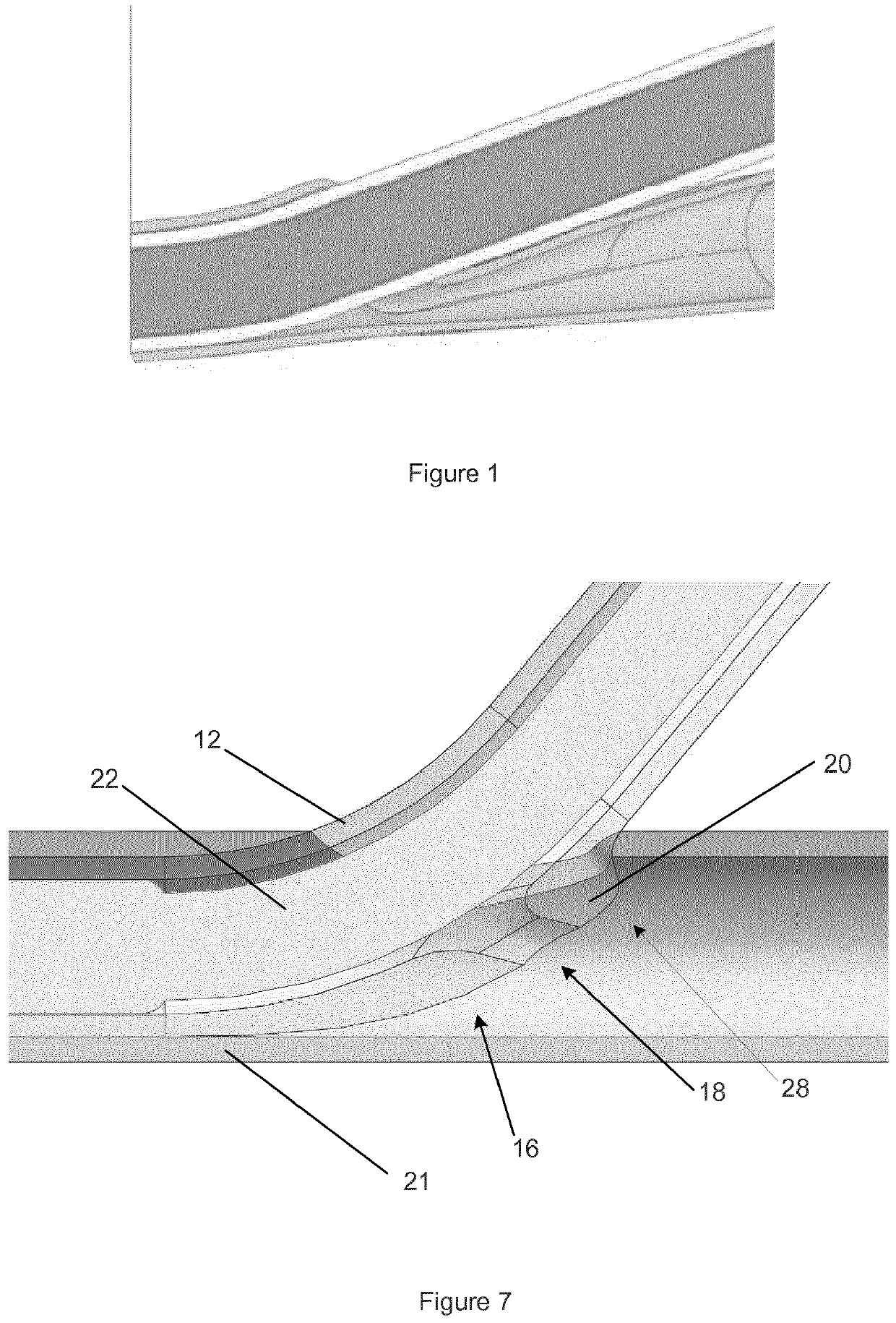 Figure 1

12

22

20

28

18

16

21

Figure 7